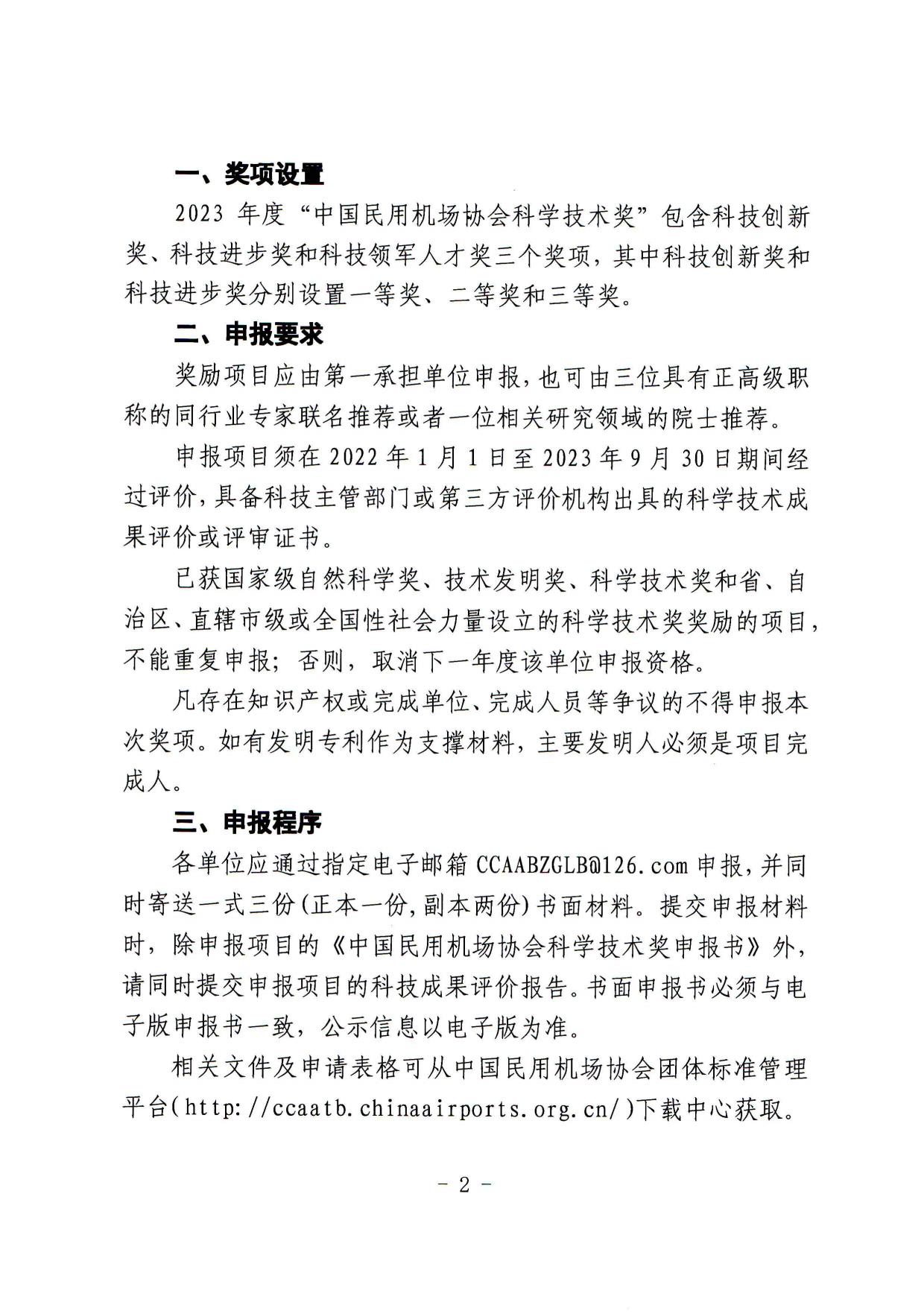 一、奖项设置

2023 年度“中国民用机场协会科学技术奖”包含科技创新奖、科技进步奖和科技领军人才奖三个奖项，其中科技创新奖和科技进步奖分别设置一等奖、二等奖和三等奖。

二、申报要求

奖励项目应由第一承担单位申报，也可由三位具有正高级职称的同行业专家联名推荐或者一位相关研究领域的院士推荐。

申报项目须在 2022 年 1 月 1 日至 2023 年 9 月 30 日期间经过评价，具备科技主管部门或第三方评价机构出具的科学技术成果评价或评审证书。

已获国家级自然科学奖、技术发明奖、科学技术奖和省、自治区、直辖市级或全国性社会力量设立的科学技术奖奖励的项目，不能重复申报；否则，取消下一年度该单位申报资格。

凡存在知识产权或完成单位、完成人员等争议的不得申报本次奖项。如有发明专利作为支撑材料，主要发明人必须是项目完成人。

三、申报程序

各单位应通过指定电子邮箱 CCAABZGLB@126.com 申报，并同时寄送一式三份(正本一份，副本两份)书面材料。提交申报材料时，除申报项目的《中国民用机场协会科学技术奖申报书》外，请同时提交申报项目的科技成果评价报告。书面申报书必须与电子版申报书一致，公示信息以电子版为准。

相关文件及申请表格可从中国民用机场协会团体标准管理平台(http://ccaatb.chinaairports.org.cn/)下载中心获取。

- 2 -